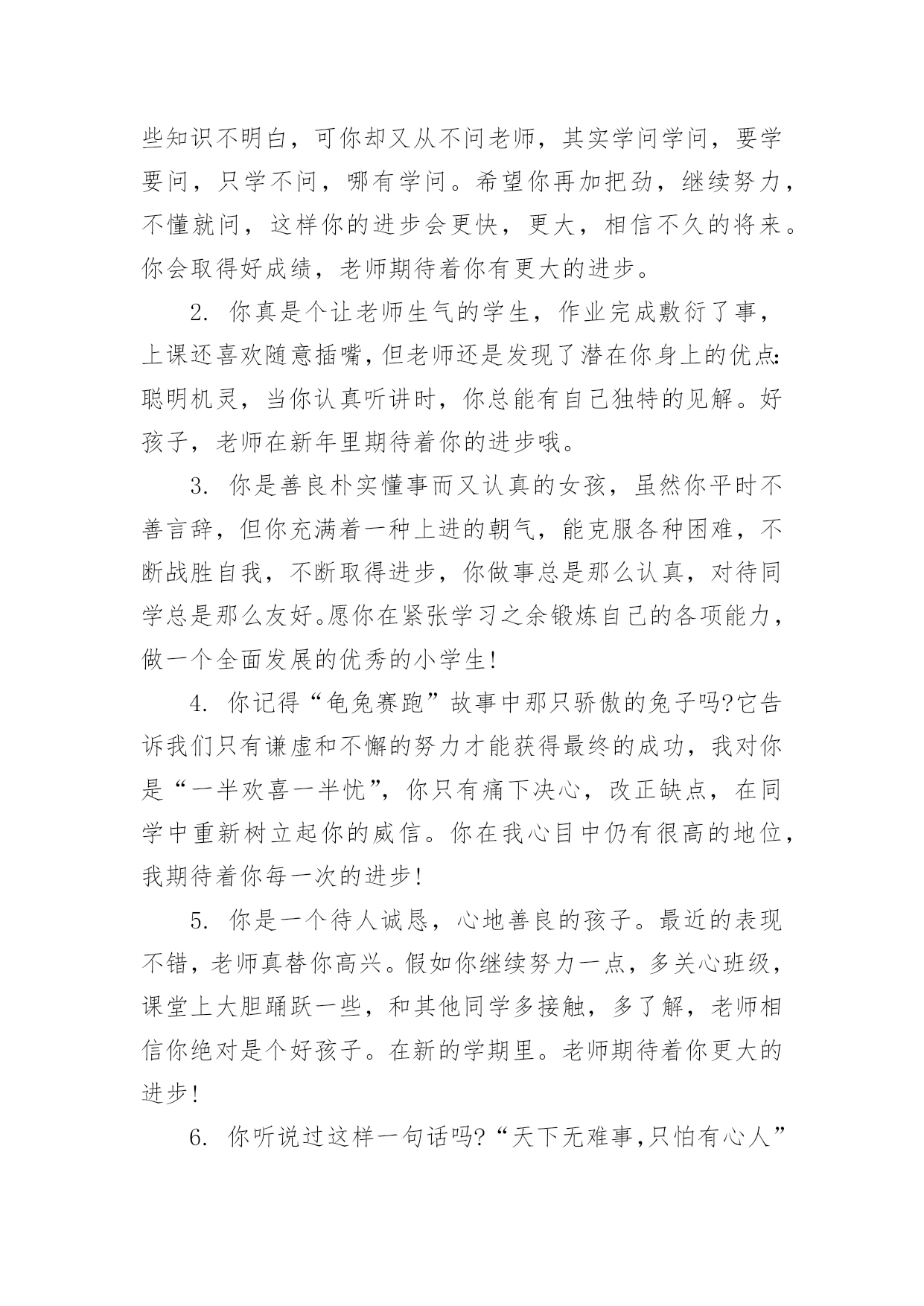 些知识不明白，可你却又从不问老师，其实学问学问，要学要问，只学不问，哪有学问。希望你再加把劲，继续努力，不懂就问，这样你的进步会更快，更大，相信不久的将来。你会取得好成绩，老师期待着你有更大的进步。

2. 你真是个让老师生气的学生，作业完成敷衍了事，上课还喜欢随意插嘴，但老师还是发现了潜在你身上的优点：聪明机灵，当你认真听讲时，你总能有自己独特的见解。好孩子，老师在新年里期待着你的进步哦。

3. 你是善良朴实懂事而又认真的女孩，虽然你平时不善言辞，但你充满着一种上进的朝气，能克服各种困难，不断战胜自我，不断取得进步，你做事总是那么认真，对待同学总是那么友好。愿你在紧张学习之余锻炼自己的各项能力，做一个全面发展的优秀的小学生!

4. 你记得“龟兔赛跑”故事中那只骄傲的兔子吗?它告诉我们只有谦虚和不懈的努力才能获得最终的成功，我对你是“一半欢喜一半忧”，你只有痛下决心，改正缺点，在同学中重新树立起你的威信。你在我心目中仍有很高的地位，我期待着你每一次的进步!

5. 你是一个待人诚恳，心地善良的孩子。最近的表现不错，老师真替你高兴。假如你继续努力一点，多关心班级，课堂上大胆踊跃一些，和其他同学多接触，多了解，老师相信你绝对是个好孩子。在新的学期里。老师期待着你更大的进步!

6. 你听说过这样一句话吗?“天下无难事,只怕有心人”